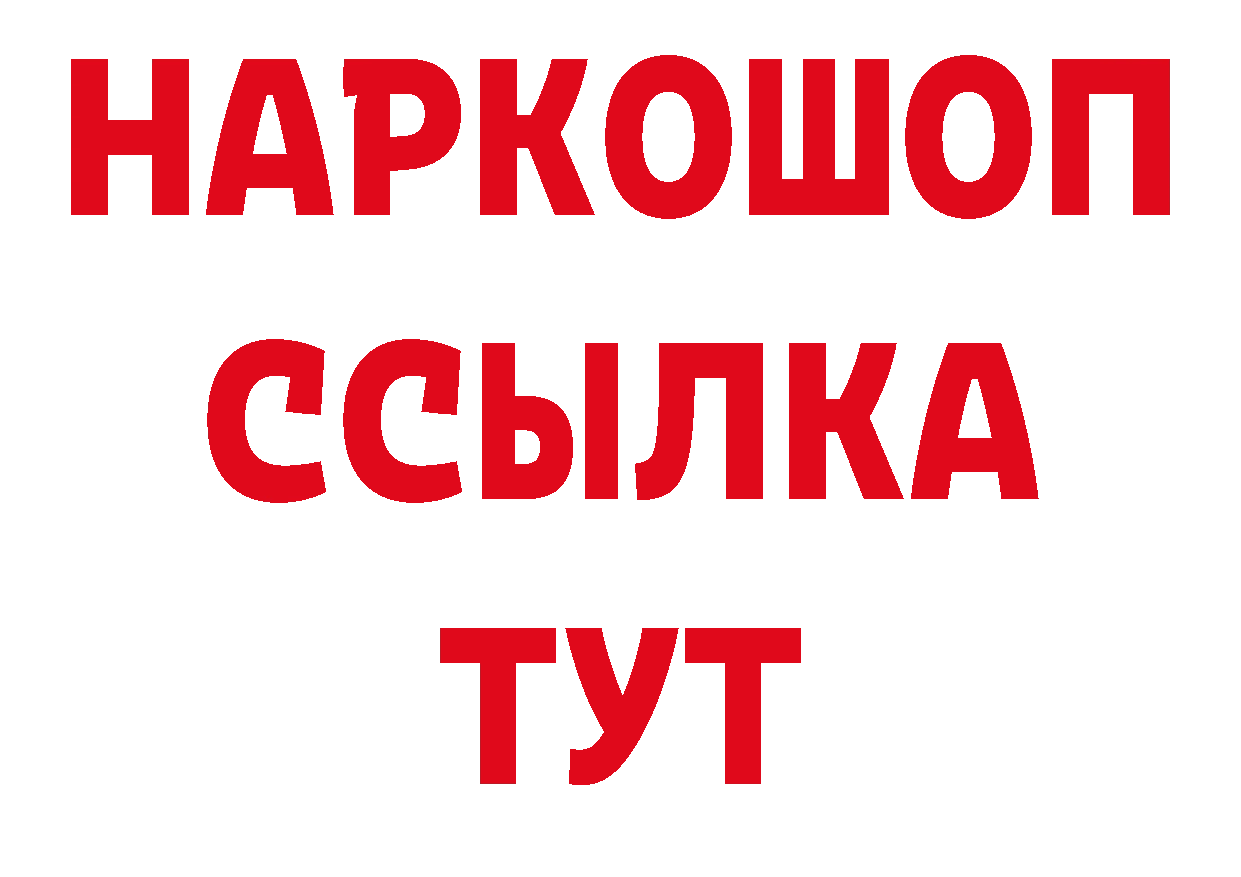 НАРКОШОП
ССЫЛКА
ТУТ